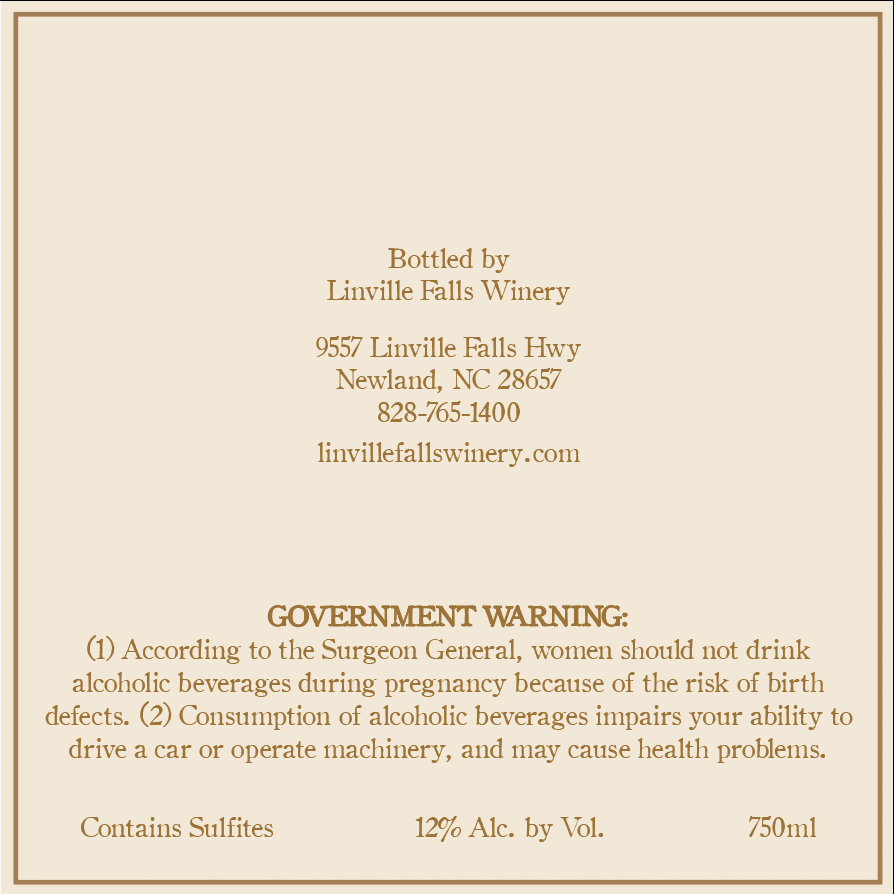 Bottled by
Linville Falls Winery

9557 Linville Falls Hwy
Newland, NC 28657
828-765-1400

linvillefallswinery.com

GOVERNMENT WARNING:

(1) According to the Surgeon General, women should not drink alcoholic beverages during pregnancy because of the risk of birth defects. (2) Consumption of alcoholic beverages impairs your ability to drive a car or operate machinery, and may cause health problems.

Contains Sulfites 12% Alc. by Vol. 750ml